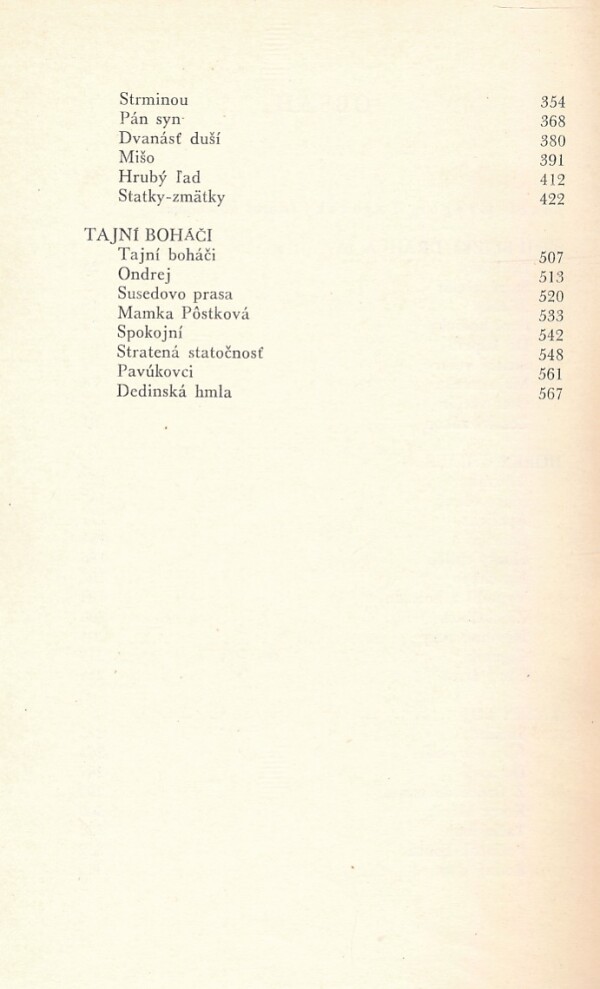 Strminou 354
Pán syn 368
Dvanásť duší 380
Mišo 391
Hrubý ľad 412
Statky-zmätky 422

TAJNÍ BOHÁČI
Tajní boháči 507
Ondrej 513
Susedovo prasa 520
Mamka Pôstková 533
Spokojní 542
Stratená statočnosť 548
Pavúkovci 561
Dedinská hmla 567